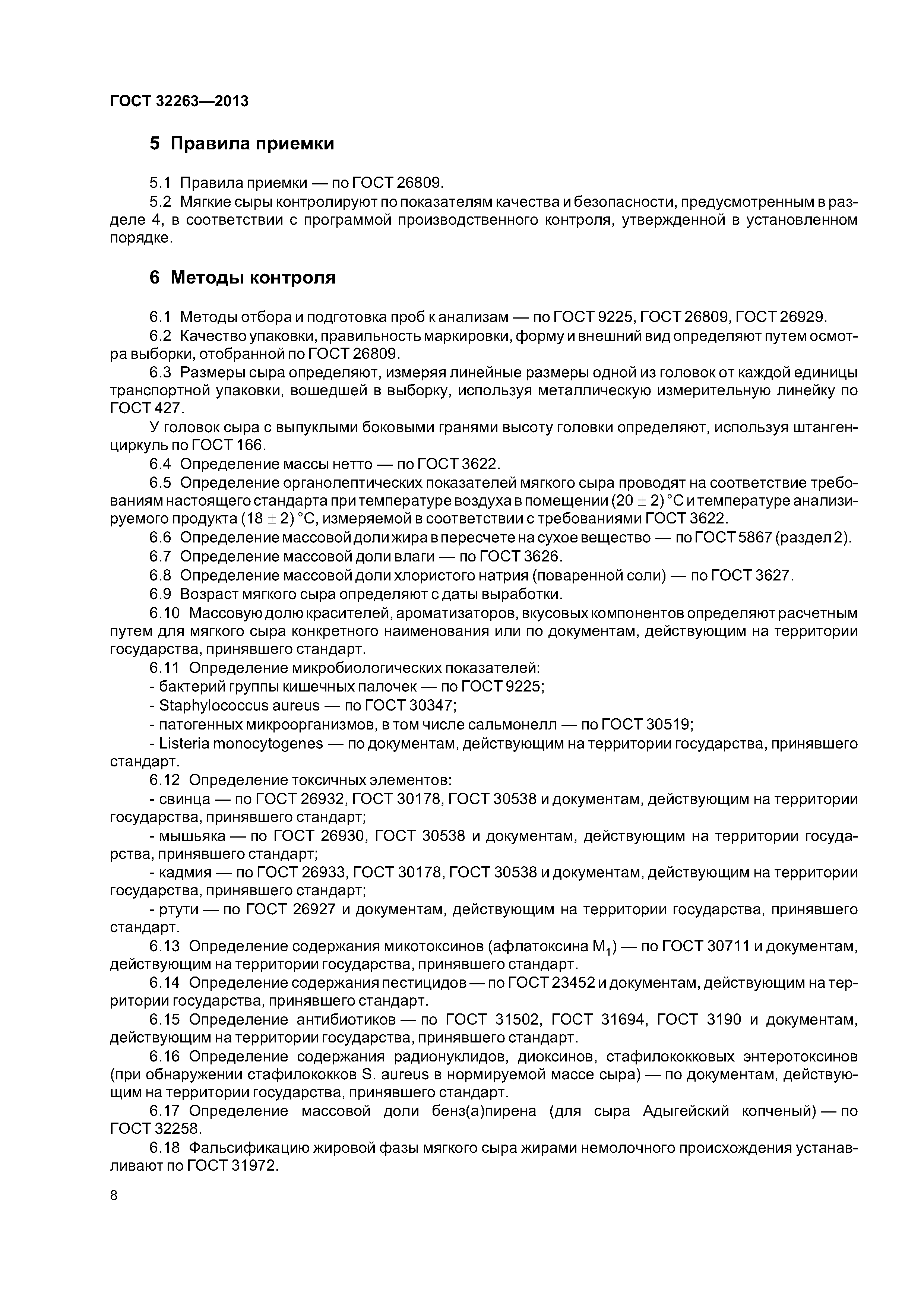 ГОСТ 32263—2013

5 Правила приемки

5.1 Правила приемки — по ГОСТ 26809.

5.2 Мягкие сыры контролируют по показателям качества и безопасности, предусмотренным в разделе 4, в соответствии с программой производственного контроля, утвержденной в установленном порядке.

6 Методы контроля

6.1 Методы отбора и подготовка проб к анализам — по ГОСТ 9225, ГОСТ 26809, ГОСТ 26929.

6.2 Качество упаковки, правильность маркировки, форму и внешний вид определяют путем осмотра выборки, отобранной по ГОСТ 26809.

6.3 Размеры сыра определяют, измеряя линейные размеры одной из головок от каждой единицы транспортной упаковки, вошедшей в выборку, используя металлическую измерительную линейку по ГОСТ 427.

У головок сыра с выпуклыми боковыми гранями высоту головки определяют, используя штангенциркуль по ГОСТ 166.

6.4 Определение массы нетто — по ГОСТ 3622.

6.5 Определение органолептических показателей мягкого сыра проводят на соответствие требованиям настоящего стандарта при температуре воздуха в помещении $(20 \pm 2)$ °С и температуре анализируемого продукта $(18 \pm 2)$ °С, измеряемой в соответствии с требованиями ГОСТ 3622.

6.6 Определение массовой доли жира в пересчете на сухое вещество — по ГОСТ 5867 (раздел 2).

6.7 Определение массовой доли влаги — по ГОСТ 3626.

6.8 Определение массовой доли хлористого натрия (поваренной соли) — по ГОСТ 3627.

6.9 Возраст мягкого сыра определяют с даты выработки.

6.10 Массовую долю красителей, ароматизаторов, вкусовых компонентов определяют расчетным путем для мягкого сыра конкретного наименования или по документам, действующим на территории государства, принявшего стандарт.

6.11 Определение микробиологических показателей:

- бактерий группы кишечных палочек — по ГОСТ 9225;

- Staphylococcus aureus — по ГОСТ 30347;

- патогенных микроорганизмов, в том числе сальмонелл — по ГОСТ 30519;

- Listeria monocytogenes — по документам, действующим на территории государства, принявшего стандарт.

6.12 Определение токсичных элементов:

- свинца — по ГОСТ 26932, ГОСТ 30178, ГОСТ 30538 и документам, действующим на территории государства, принявшего стандарт;

- мышьяка — по ГОСТ 26930, ГОСТ 30538 и документам, действующим на территории государства, принявшего стандарт;

- кадмия — по ГОСТ 26933, ГОСТ 30178, ГОСТ 30538 и документам, действующим на территории государства, принявшего стандарт;

- ртути — по ГОСТ 26927 и документам, действующим на территории государства, принявшего стандарт.

6.13 Определение содержания микотоксинов (афлатоксина $M_1$) — по ГОСТ 30711 и документам, действующим на территории государства, принявшего стандарт.

6.14 Определение содержания пестицидов — по ГОСТ 23452 и документам, действующим на территории государства, принявшего стандарт.

6.15 Определение антибиотиков — по ГОСТ 31502, ГОСТ 31694, ГОСТ 3190 и документам, действующим на территории государства, принявшего стандарт.

6.16 Определение содержания радионуклидов, диоксинов, стафилококковых энтеротоксинов (при обнаружении стафилококков S. aureus в нормируемой массе сыра) — по документам, действующим на территории государства, принявшего стандарт.

6.17 Определение массовой доли бенз(а)пирена (для сыра Адыгейский копченый) — по ГОСТ 32258.

6.18 Фальсификацию жировой фазы мягкого сыра жирами немолочного происхождения устанавливают по ГОСТ 31972.

8